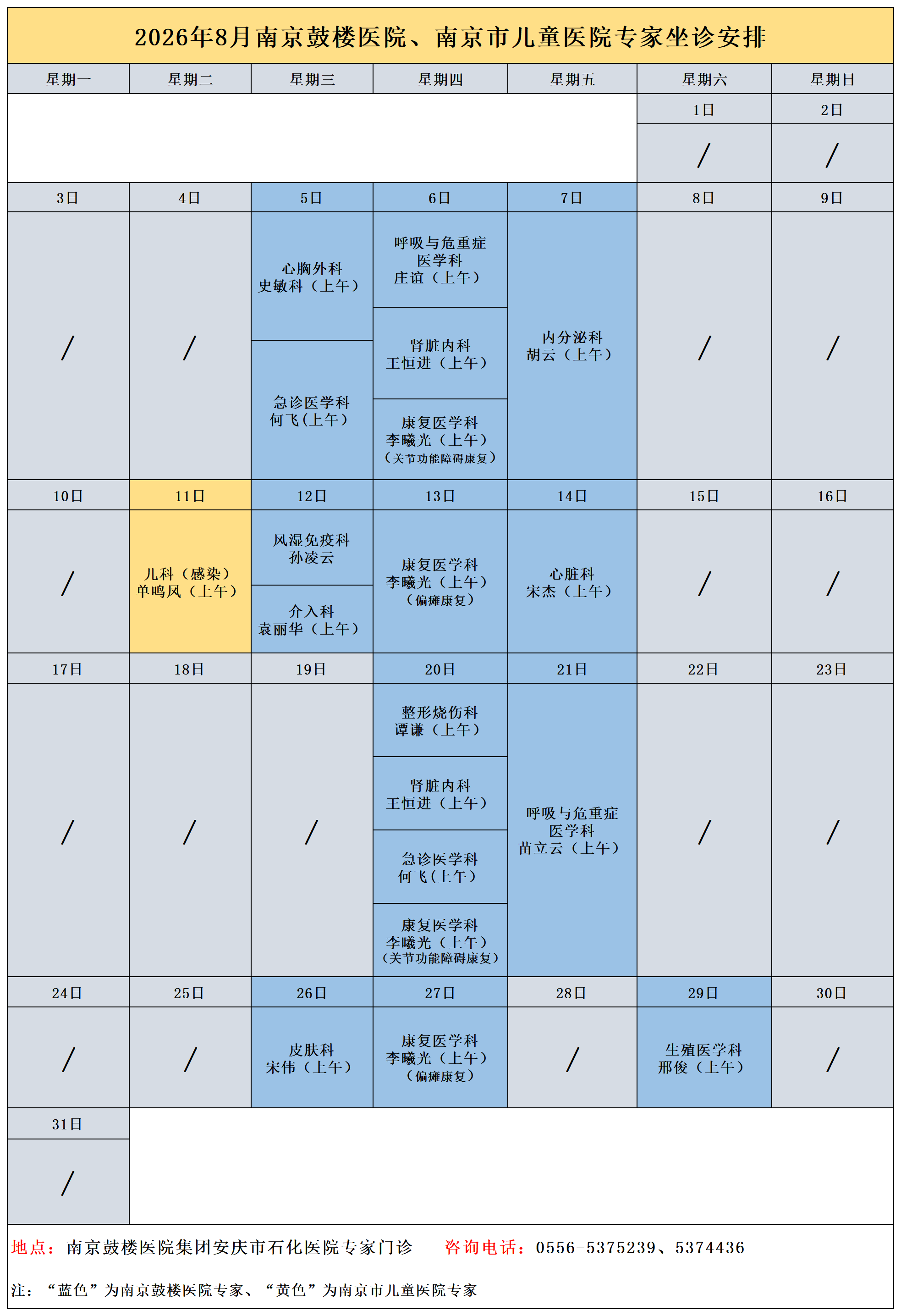 2026年8月南京鼓楼医院、南京市儿童医院专家坐诊安排

| 星期一 | 星期二 | 星期三 | 星期四 | 星期五 | 星期六 | 星期日 |
|---|---|---|---|---|---|---|
| | | | | | 1日 | 2日 |
| | | | | | / | / |
| 3日 | 4日 | 5日 | 6日 | 7日 | 8日 | 9日 |
| / | / | 心胸外科 史敏科（上午） 急诊医学科 何飞（上午） | 呼吸与危重症医学科 庄谊（上午） 肾脏内科 王恒进（上午） 康复医学科 李曦光（上午）（关节功能障碍康复） | 内分泌科 胡云（上午） | / | / |
| 10日 | 11日 | 12日 | 13日 | 14日 | 15日 | 16日 |
| / | 儿科（感染） 单鸣凤（上午） | 风湿免疫科 孙凌云 介入科 袁丽华（上午） | 康复医学科 李曦光（上午）（偏瘫康复） | 心脏科 宋杰（上午） | / | / |
| 17日 | 18日 | 19日 | 20日 | 21日 | 22日 | 23日 |
| / | / | / | 整形烧伤科 谭谦（上午） 肾脏内科 王恒进（上午） 急诊医学科 何飞（上午） 康复医学科 李曦光（上午）（关节功能障碍康复） | 呼吸与危重症医学科 苗立云（上午） | / | / |
| 24日 | 25日 | 26日 | 27日 | 28日 | 29日 | 30日 |
| / | / | 皮肤科 宋伟（上午） | 康复医学科 李曦光（上午）（偏瘫康复） | / | 生殖医学科 邢俊（上午） | / |
| 31日 | | | | | | |
| / | | | | | | |

地点：南京鼓楼医院集团安庆市石化医院专家门诊　　咨询电话：0556-5375239、5374436

注：“蓝色”为南京鼓楼医院专家、“黄色”为南京市儿童医院专家